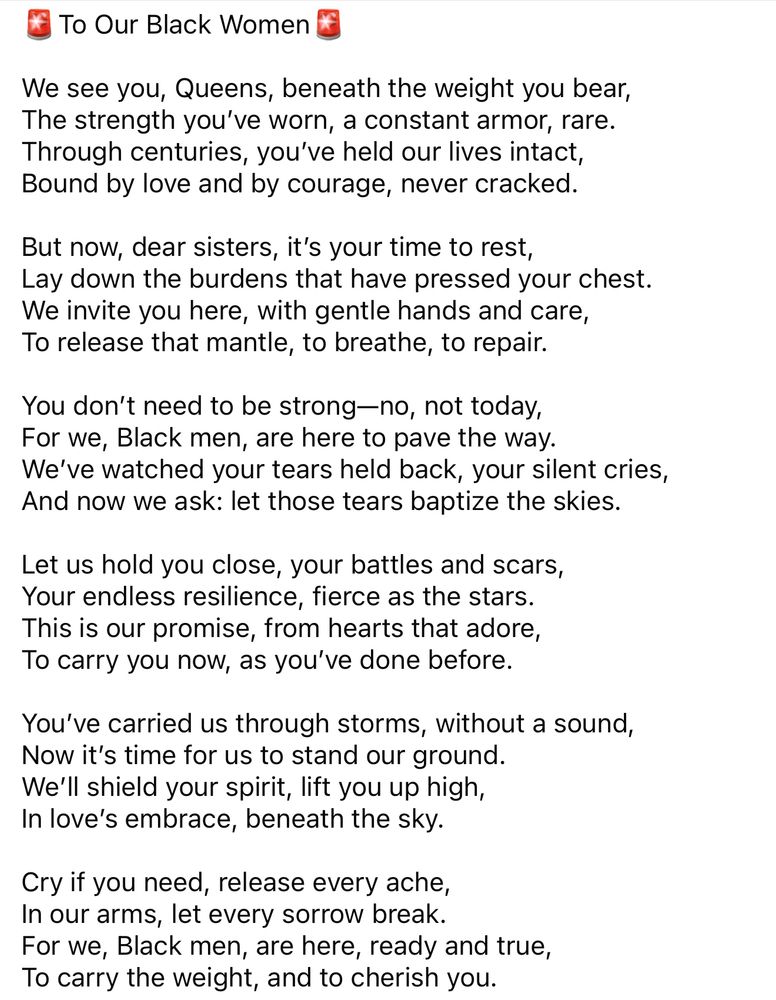 🚨 To Our Black Women 🚨

We see you, Queens, beneath the weight you bear,
The strength you've worn, a constant armor, rare.
Through centuries, you've held our lives intact,
Bound by love and by courage, never cracked.

But now, dear sisters, it's your time to rest,
Lay down the burdens that have pressed your chest.
We invite you here, with gentle hands and care,
To release that mantle, to breathe, to repair.

You don't need to be strong—no, not today,
For we, Black men, are here to pave the way.
We've watched your tears held back, your silent cries,
And now we ask: let those tears baptize the skies.

Let us hold you close, your battles and scars,
Your endless resilience, fierce as the stars.
This is our promise, from hearts that adore,
To carry you now, as you've done before.

You've carried us through storms, without a sound,
Now it's time for us to stand our ground.
We'll shield your spirit, lift you up high,
In love's embrace, beneath the sky.

Cry if you need, release every ache,
In our arms, let every sorrow break.
For we, Black men, are here, ready and true,
To carry the weight, and to cherish you.